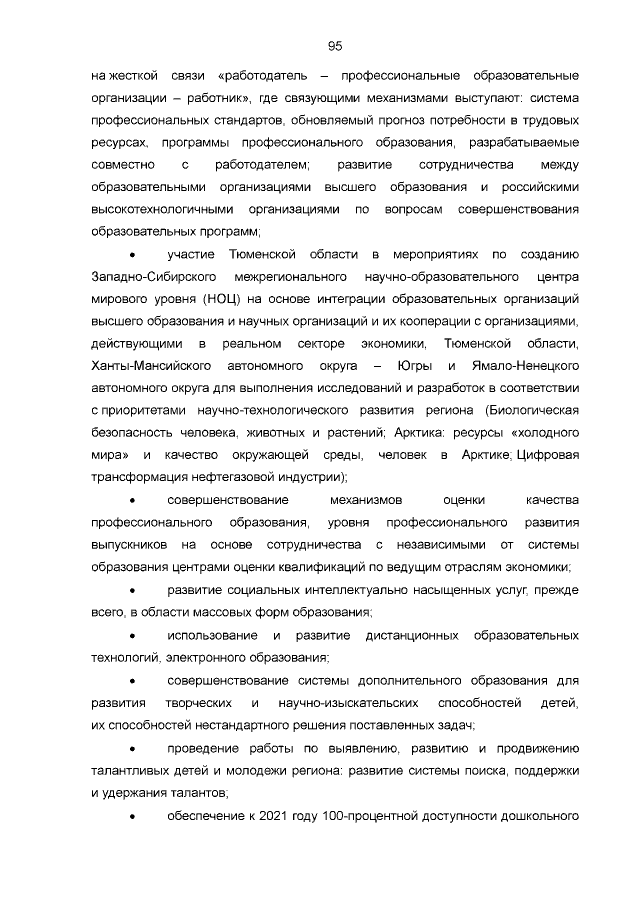 95

на жесткой связи «работодатель – профессиональные образовательные организации – работник», где связующими механизмами выступают: система профессиональных стандартов, обновляемый прогноз потребности в трудовых ресурсах, программы профессионального образования, разрабатываемые совместно с работодателем; развитие сотрудничества между образовательными организациями высшего образования и российскими высокотехнологичными организациями по вопросам совершенствования образовательных программ;

• участие Тюменской области в мероприятиях по созданию Западно-Сибирского межрегионального научно-образовательного центра мирового уровня (НОЦ) на основе интеграции образовательных организаций высшего образования и научных организаций и их кооперации с организациями, действующими в реальном секторе экономики, Тюменской области, Ханты-Мансийского автономного округа – Югры и Ямало-Ненецкого автономного округа для выполнения исследований и разработок в соответствии с приоритетами научно-технологического развития региона (Биологическая безопасность человека, животных и растений; Арктика: ресурсы «холодного мира» и качество окружающей среды, человек в Арктике; Цифровая трансформация нефтегазовой индустрии);

• совершенствование механизмов оценки качества профессионального образования, уровня профессионального развития выпускников на основе сотрудничества с независимыми от системы образования центрами оценки квалификаций по ведущим отраслям экономики;

• развитие социальных интеллектуально насыщенных услуг, прежде всего, в области массовых форм образования;

• использование и развитие дистанционных образовательных технологий, электронного образования;

• совершенствование системы дополнительного образования для развития творческих и научно-изыскательских способностей детей, их способностей нестандартного решения поставленных задач;

• проведение работы по выявлению, развитию и продвижению талантливых детей и молодежи региона: развитие системы поиска, поддержки и удержания талантов;

• обеспечение к 2021 году 100-процентной доступности дошкольного